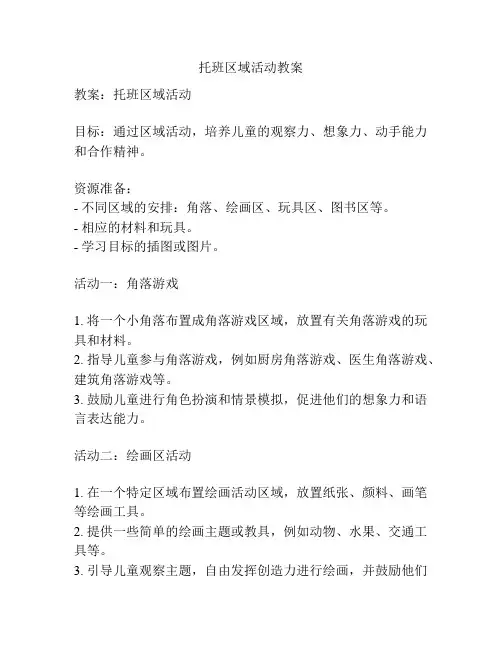 托班区域活动教案

教案：托班区域活动

目标：通过区域活动，培养儿童的观察力、想象力、动手能力和合作精神。

资源准备：
- 不同区域的安排：角落、绘画区、玩具区、图书区等。
- 相应的材料和玩具。
- 学习目标的插图或图片。

活动一：角落游戏

1. 将一个小角落布置成角落游戏区域，放置有关角落游戏的玩具和材料。
2. 指导儿童参与角落游戏，例如厨房角落游戏、医生角落游戏、建筑角落游戏等。
3. 鼓励儿童进行角色扮演和情景模拟，促进他们的想象力和语言表达能力。

活动二：绘画区活动

1. 在一个特定区域布置绘画活动区域，放置纸张、颜料、画笔等绘画工具。
2. 提供一些简单的绘画主题或教具，例如动物、水果、交通工具等。
3. 引导儿童观察主题，自由发挥创造力进行绘画，并鼓励他们